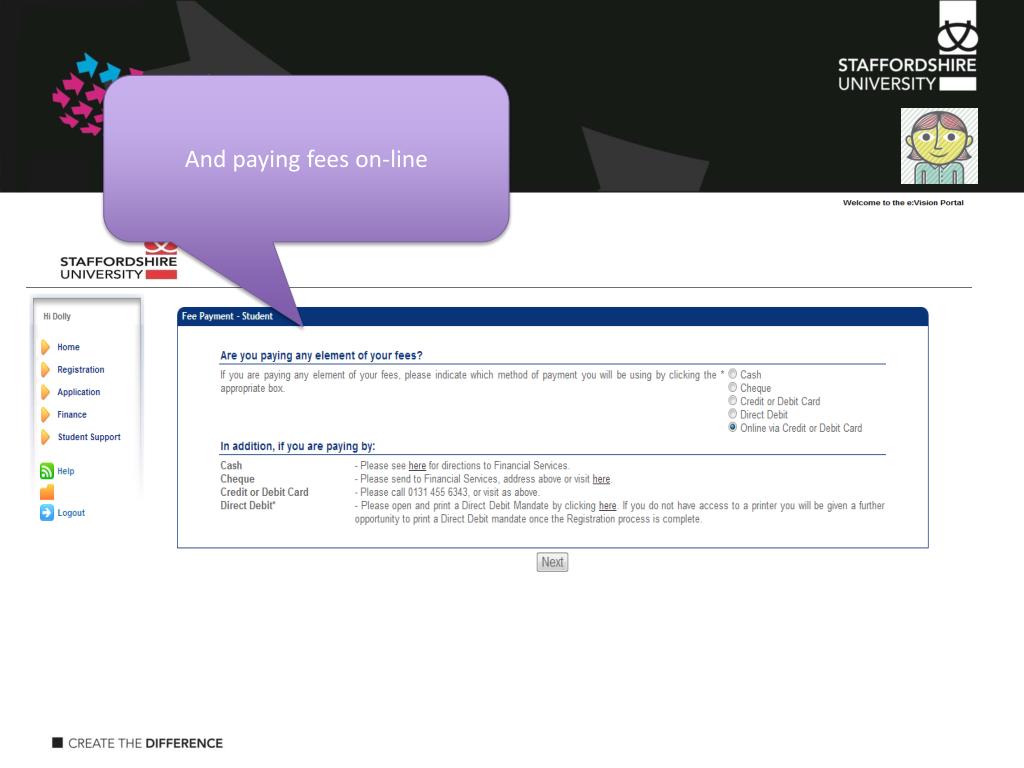 STAFFORDSHIRE UNIVERSITY

And paying fees on-line

Welcome to the e:Vision Portal

STAFFORDSHIRE UNIVERSITY

Hi Dolly

Home
Registration
Application
Finance
Student Support

Help

Logout

Fee Payment - Student

Are you paying any element of your fees?

If you are paying any element of your fees, please indicate which method of payment you will be using by clicking the appropriate box. *

Cash
Cheque
Credit or Debit Card
Direct Debit
Online via Credit or Debit Card

In addition, if you are paying by:

| | |
|---|---|
| Cash | - Please see here for directions to Financial Services. |
| Cheque | - Please send to Financial Services, address above or visit here. |
| Credit or Debit Card | - Please call 0131 455 6343, or visit as above. |
| Direct Debit* | - Please open and print a Direct Debit Mandate by clicking here. If you do not have access to a printer you will be given a further opportunity to print a Direct Debit mandate once the Registration process is complete. |

Next

CREATE THE DIFFERENCE